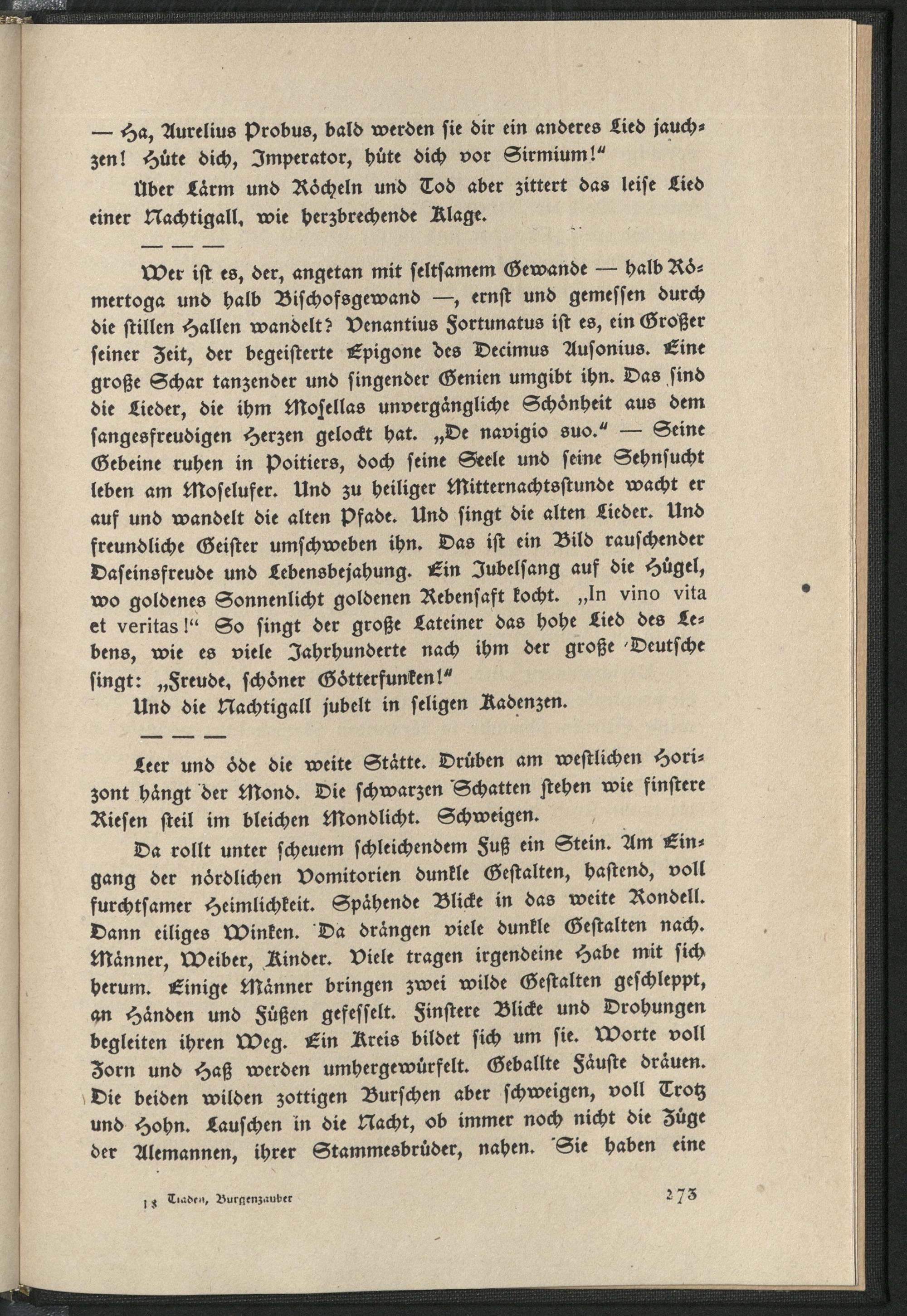 — Ha, Aurelius Probus, bald werden ſie dir ein anderes Lied jauchzen! Hüte dich, Imperator, hüte dich vor Sirmium!"

Über Lärm und Röcheln und Tod aber zittert das leiſe Lied einer Nachtigall, wie herzbrechende Klage.

— — —

Wer iſt es, der, angetan mit ſeltſamem Gewande — halb Römertoga und halb Biſchofsgewand —, ernſt und gemeſſen durch die ſtillen Hallen wandelt? Venantius Fortunatus iſt es, ein Großer ſeiner Zeit, der begeiſterte Epigone des Decimus Auſonius. Eine große Schar tanzender und ſingender Genien umgibt ihn. Das ſind die Lieder, die ihm Moſellas unvergängliche Schönheit aus dem ſangesfreudigen Herzen gelockt hat. „De navigio suo." — Seine Gebeine ruhen in Poitiers, doch ſeine Seele und ſeine Sehnſucht leben am Moſelufer. Und zu heiliger Mitternachtsſtunde wacht er auf und wandelt die alten Pfade. Und ſingt die alten Lieder. Und freundliche Geiſter umſchweben ihn. Das iſt ein Bild rauſchender Daſeinsfreude und Lebensbejahung. Ein Jubelſang auf die Hügel, wo goldenes Sonnenlicht goldenen Rebenſaft kocht. „In vino vita et veritas!" So ſingt der große Lateiner das hohe Lied des Lebens, wie es viele Jahrhunderte nach ihm der große Deutſche ſingt: „Freude, ſchöner Götterfunken!"

Und die Nachtigall jubelt in ſeligen Kadenzen.

— — —

Leer und öde die weite Stätte. Drüben am weſtlichen Horizont hängt der Mond. Die ſchwarzen Schatten ſtehen wie finſtere Rieſen ſteil im bleichen Mondlicht. Schweigen.

Da rollt unter ſcheuem ſchleichendem Fuß ein Stein. Am Eingang der nördlichen Vomitorien dunkle Geſtalten, haſtend, voll furchtſamer Heimlichkeit. Spähende Blicke in das weite Rondell. Dann eiliges Winken. Da drängen viele dunkle Geſtalten nach. Männer, Weiber, Kinder. Viele tragen irgendeine Habe mit ſich herum. Einige Männer bringen zwei wilde Geſtalten geſchleppt, an Händen und Füßen gefeſſelt. Finſtere Blicke und Drohungen begleiten ihren Weg. Ein Kreis bildet ſich um ſie. Worte voll Zorn und Haß werden umhergewürfelt. Geballte Fäuſte dräuen. Die beiden wilden zottigen Burſchen aber ſchweigen, voll Trotz und Hohn. Lauſchen in die Nacht, ob immer noch nicht die Züge der Alemannen, ihrer Stammesbrüder, nahen. Sie haben eine

18 Tiaden, Burgenzauber 273